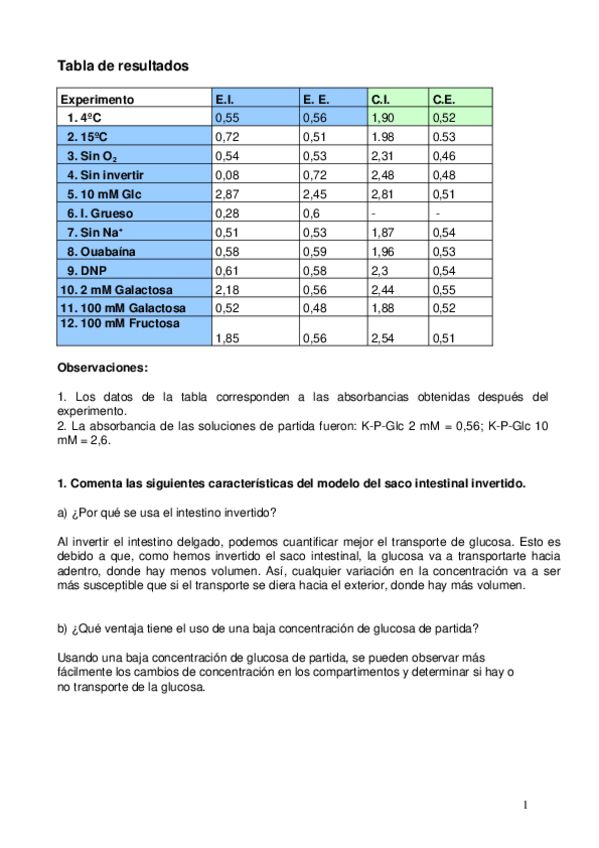 Tabla de resultados

| Experimento | E.I. | E. E. | C.I. | C.E. |
|---|---|---|---|---|
| 1. 4ºC | 0,55 | 0,56 | 1,90 | 0,52 |
| 2. 15ºC | 0,72 | 0,51 | 1.98 | 0.53 |
| 3. Sin $O_2$ | 0,54 | 0,53 | 2,31 | 0,46 |
| 4. Sin invertir | 0,08 | 0,72 | 2,48 | 0,48 |
| 5. 10 mM Glc | 2,87 | 2,45 | 2,81 | 0,51 |
| 6. I. Grueso | 0,28 | 0,6 | - | - |
| 7. Sin $Na^+$ | 0,51 | 0,53 | 1,87 | 0,54 |
| 8. Ouabaína | 0,58 | 0,59 | 1,96 | 0,53 |
| 9. DNP | 0,61 | 0,58 | 2,3 | 0,54 |
| 10. 2 mM Galactosa | 2,18 | 0,56 | 2,44 | 0,55 |
| 11. 100 mM Galactosa | 0,52 | 0,48 | 1,88 | 0,52 |
| 12. 100 mM Fructosa | 1,85 | 0,56 | 2,54 | 0,51 |

Observaciones:

1. Los datos de la tabla corresponden a las absorbancias obtenidas después del experimento.
2. La absorbancia de las soluciones de partida fueron: K-P-Glc 2 mM = 0,56; K-P-Glc 10 mM = 2,6.

1. Comenta las siguientes características del modelo del saco intestinal invertido.

a) ¿Por qué se usa el intestino invertido?

Al invertir el intestino delgado, podemos cuantificar mejor el transporte de glucosa. Esto es debido a que, como hemos invertido el saco intestinal, la glucosa va a transportarte hacia adentro, donde hay menos volumen. Así, cualquier variación en la concentración va a ser más susceptible que si el transporte se diera hacia el exterior, donde hay más volumen.

b) ¿Qué ventaja tiene el uso de una baja concentración de glucosa de partida?

Usando una baja concentración de glucosa de partida, se pueden observar más fácilmente los cambios de concentración en los compartimentos y determinar si hay o no transporte de la glucosa.

1